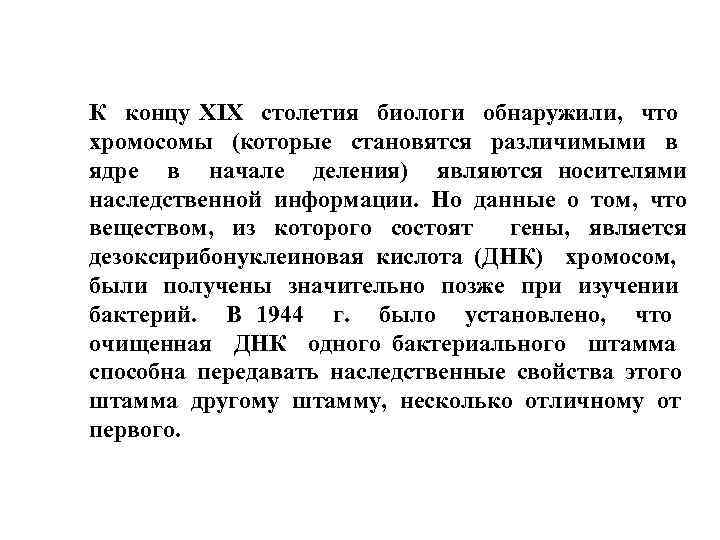 К концу XIX столетия биологи обнаружили, что хромосомы (которые становятся различимыми в ядре в начале деления) являются носителями наследственной информации. Но данные о том, что веществом, из которого состоят гены, является дезоксирибонуклеиновая кислота (ДНК) хромосом, были получены значительно позже при изучении бактерий. В 1944 г. было установлено, что очищенная ДНК одного бактериального штамма способна передавать наследственные свойства этого штамма другому штамму, несколько отличному от первого.